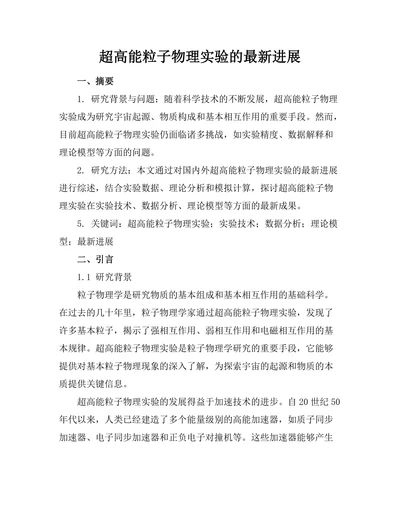 超高能粒子物理实验的最新进展

一、摘要

1. 研究背景与问题：随着科学技术的不断发展，超高能粒子物理实验成为研究宇宙起源、物质构成和基本相互作用的重要手段。然而，目前超高能粒子物理实验仍面临诸多挑战，如实验精度、数据解释和理论模型等方面的问题。

2. 研究方法：本文通过对国内外超高能粒子物理实验的最新进展进行综述，结合实验数据、理论分析和模拟计算，探讨超高能粒子物理实验在实验技术、数据分析、理论模型等方面的最新成果。

5. 关键词：超高能粒子物理实验；实验技术；数据分析；理论模型；最新进展

二、引言

1.1 研究背景

粒子物理学是研究物质的基本组成和基本相互作用的基础科学。在过去的几十年里，粒子物理学家通过超高能粒子物理实验，发现了许多基本粒子，揭示了强相互作用、弱相互作用和电磁相互作用的基本规律。超高能粒子物理实验是粒子物理学研究的重要手段，它能够提供对基本粒子物理现象的深入了解，为探索宇宙的起源和物质的本质提供关键信息。

超高能粒子物理实验的发展得益于加速技术的进步。自 20 世纪 50 年代以来，人类已经建造了多个能量级别的高能加速器，如质子同步加速器、电子同步加速器和正负电子对撞机等。这些加速器能够产生